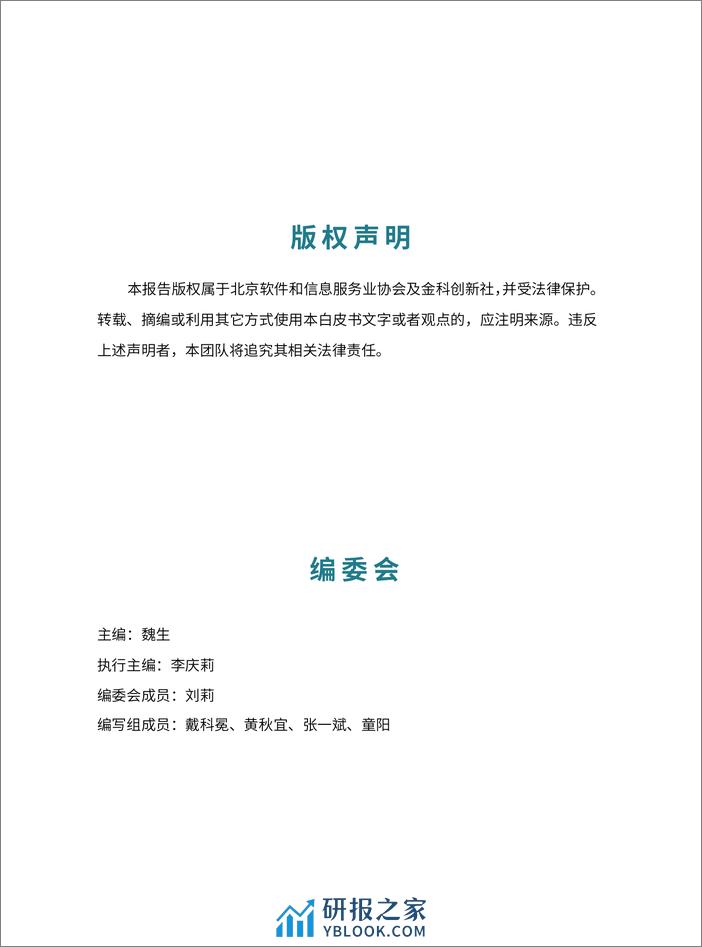 版权声明

本报告版权属于北京软件和信息服务业协会及金科创新社，并受法律保护。转载、摘编或利用其它方式使用本白皮书文字或者观点的，应注明来源。违反上述声明者，本团队将追究其相关法律责任。

编委会

主编：魏生

执行主编：李庆莉

编委会成员：刘莉

编写组成员：戴科冕、黄秋宜、张一斌、童阳

研报之家
YBLOOK.COM